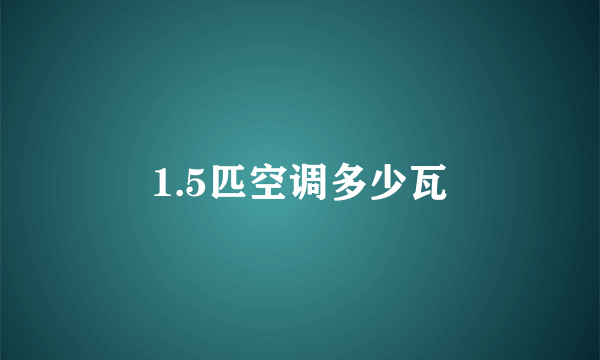 1.5匹空调多少瓦